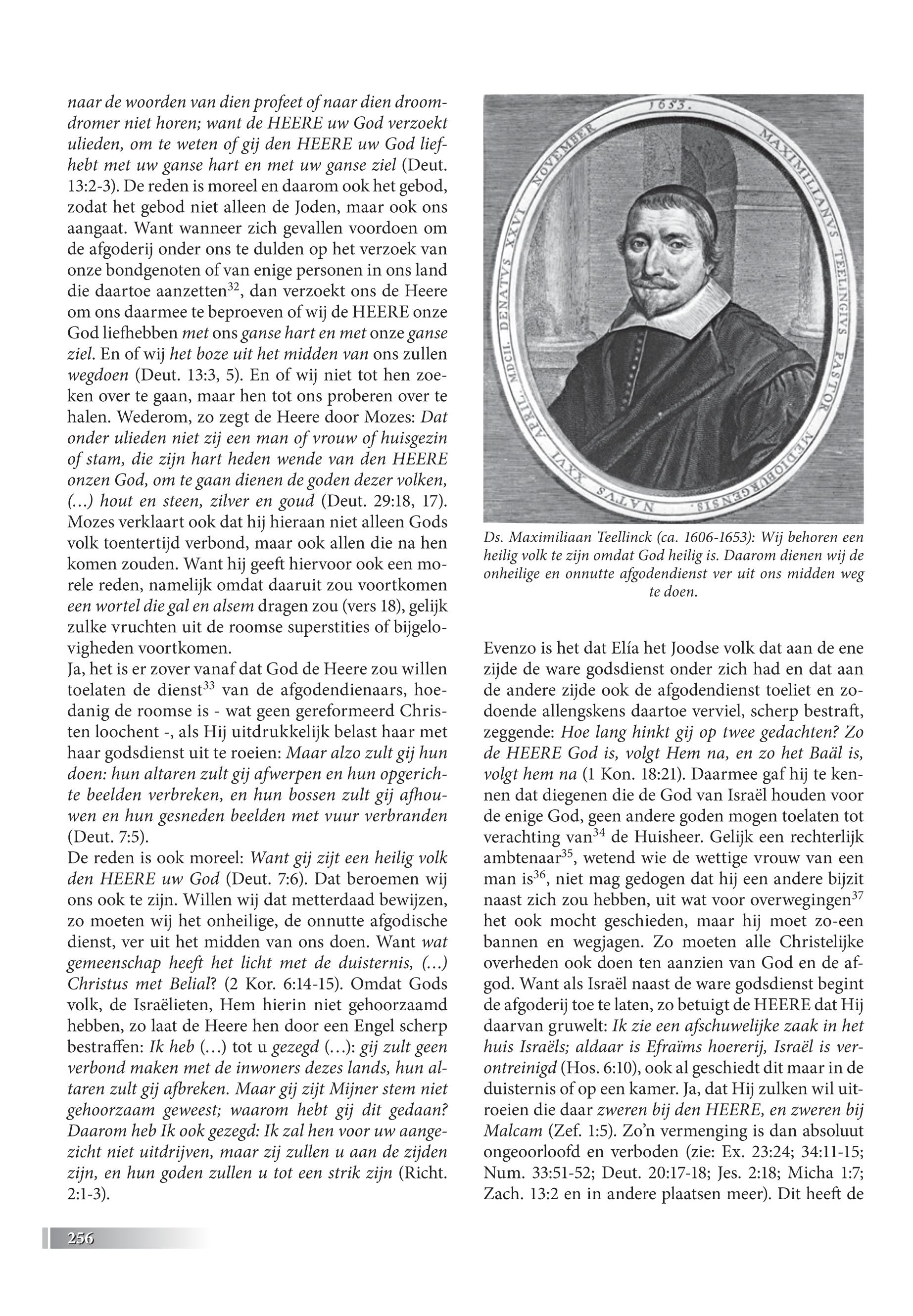 naar de woorden van dien profeet of naar dien droomdromer niet horen; want de HEERE uw God verzoekt ulieden, om te weten of gij den HEERE uw God liefhebt met uw ganse hart en met uw ganse ziel (Deut. 13:2-3). De reden is moreel en daarom ook het gebod, zodat het gebod niet alleen de Joden, maar ook ons aangaat. Want wanneer zich gevallen voordoen om de afgoderij onder ons te dulden op het verzoek van onze bondgenoten of van enige personen in ons land die daartoe aanzetten$^{32}$, dan verzoekt ons de Heere om ons daarmee te beproeven of wij de HEERE onze God liefhebben met ons ganse hart en met onze ganse ziel. En of wij het boze uit het midden van ons zullen wegdoen (Deut. 13:3, 5). En of wij niet tot hen zoeken over te gaan, maar hen tot ons proberen over te halen. Wederom, zo zegt de Heere door Mozes: Dat onder ulieden niet zij een man of vrouw of huisgezin of stam, die zijn hart heden wende van den HEERE onzen God, om te gaan dienen de goden dezer volken, (…) hout en steen, zilver en goud (Deut. 29:18, 17). Mozes verklaart ook dat hij hieraan niet alleen Gods volk toentertijd verbond, maar ook allen die na hen komen zouden. Want hij geeft hiervoor ook een morele reden, namelijk omdat daaruit zou voortkomen een wortel die gal en alsem dragen zou (vers 18), gelijk zulke vruchten uit de roomse superstities of bijgelovigheden voortkomen.
Ja, het is er zover vanaf dat God de Heere zou willen toelaten de dienst$^{33}$ van de afgodendienaars, hoedanig de roomse is - wat geen gereformeerd Christen loochent -, als Hij uitdrukkelijk belast haar met haar godsdienst uit te roeien: Maar alzo zult gij hun doen: hun altaren zult gij afwerpen en hun opgerichte beelden verbreken, en hun bossen zult gij afhouwen en hun gesneden beelden met vuur verbranden (Deut. 7:5).
De reden is ook moreel: Want gij zijt een heilig volk den HEERE uw God (Deut. 7:6). Dat beroemen wij ons ook te zijn. Willen wij dat metterdaad bewijzen, zo moeten wij het onheilige, de onnutte afgodische dienst, ver uit het midden van ons doen. Want wat gemeenschap heeft het licht met de duisternis, (…) Christus met Belial? (2 Kor. 6:14-15). Omdat Gods volk, de Israëlieten, Hem hierin niet gehoorzaamd hebben, zo laat de Heere hen door een Engel scherp bestraffen: Ik heb (…) tot u gezegd (…): gij zult geen verbond maken met de inwoners dezes lands, hun altaren zult gij afbreken. Maar gij zijt Mijner stem niet gehoorzaam geweest; waarom hebt gij dit gedaan? Daarom heb Ik ook gezegd: Ik zal hen voor uw aangezicht niet uitdrijven, maar zij zullen u aan de zijden zijn, en hun goden zullen u tot een strik zijn (Richt. 2:1-3).

1653. MAXIMILIANVS TEELINGIVS PASTOR MEDIOBURGENSIS. NATVS XXVI APRIL. MDCII. DENATVS XXVI NOVEMBER

Ds. Maximiliaan Teellinck (ca. 1606-1653): Wij behoren een heilig volk te zijn omdat God heilig is. Daarom dienen wij de onheilige en onnutte afgodendienst ver uit ons midden weg te doen.

Evenzo is het dat Elía het Joodse volk dat aan de ene zijde de ware godsdienst onder zich had en dat aan de andere zijde ook de afgodendienst toeliet en zodoende allengskens daartoe verviel, scherp bestraft, zeggende: Hoe lang hinkt gij op twee gedachten? Zo de HEERE God is, volgt Hem na, en zo het Baäl is, volgt hem na (1 Kon. 18:21). Daarmee gaf hij te kennen dat diegenen die de God van Israël houden voor de enige God, geen andere goden mogen toelaten tot verachting van$^{34}$ de Huisheer. Gelijk een rechterlijk ambtenaar$^{35}$, wetend wie de wettige vrouw van een man is$^{36}$, niet mag gedogen dat hij een andere bijzit naast zich zou hebben, uit wat voor overwegingen$^{37}$ het ook mocht geschieden, maar hij moet zo-een bannen en wegjagen. Zo moeten alle Christelijke overheden ook doen ten aanzien van God en de afgod. Want als Israël naast de ware godsdienst begint de afgoderij toe te laten, zo betuigt de HEERE dat Hij daarvan gruwelt: Ik zie een afschuwelijke zaak in het huis Israëls; aldaar is Efraïms hoererij, Israël is verontreinigd (Hos. 6:10), ook al geschiedt dit maar in de duisternis of op een kamer. Ja, dat Hij zulken wil uitroeien die daar zweren bij den HEERE, en zweren bij Malcam (Zef. 1:5). Zo'n vermenging is dan absoluut ongeoorloofd en verboden (zie: Ex. 23:24; 34:11-15; Num. 33:51-52; Deut. 20:17-18; Jes. 2:18; Micha 1:7; Zach. 13:2 en in andere plaatsen meer). Dit heeft de

256